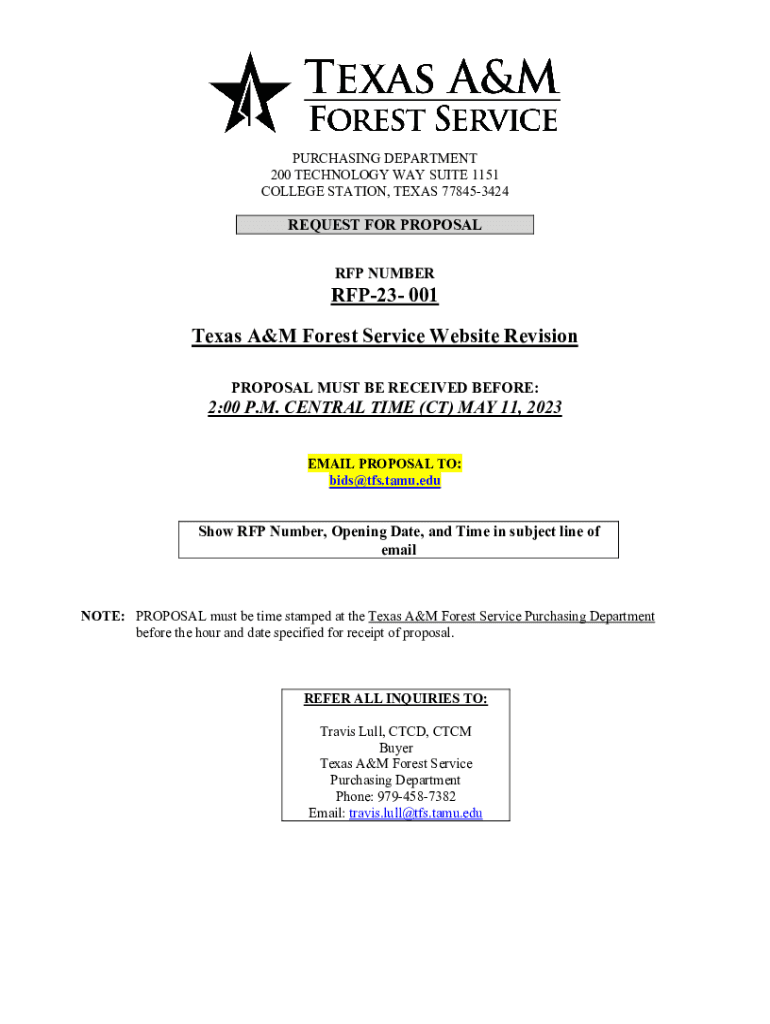 TEXAS A&M
FOREST SERVICE

PURCHASING DEPARTMENT
200 TECHNOLOGY WAY SUITE 1151
COLLEGE STATION, TEXAS 77845-3424

REQUEST FOR PROPOSAL

RFP NUMBER

RFP-23- 001

Texas A&M Forest Service Website Revision

PROPOSAL MUST BE RECEIVED BEFORE:

2:00 P.M. CENTRAL TIME (CT) MAY 11, 2023

EMAIL PROPOSAL TO:
bids@tfs.tamu.edu

Show RFP Number, Opening Date, and Time in subject line of email

NOTE: PROPOSAL must be time stamped at the Texas A&M Forest Service Purchasing Department before the hour and date specified for receipt of proposal.

REFER ALL INQUIRIES TO:

Travis Lull, CTCD, CTCM
Buyer
Texas A&M Forest Service
Purchasing Department
Phone: 979-458-7382
Email: travis.lull@tfs.tamu.edu